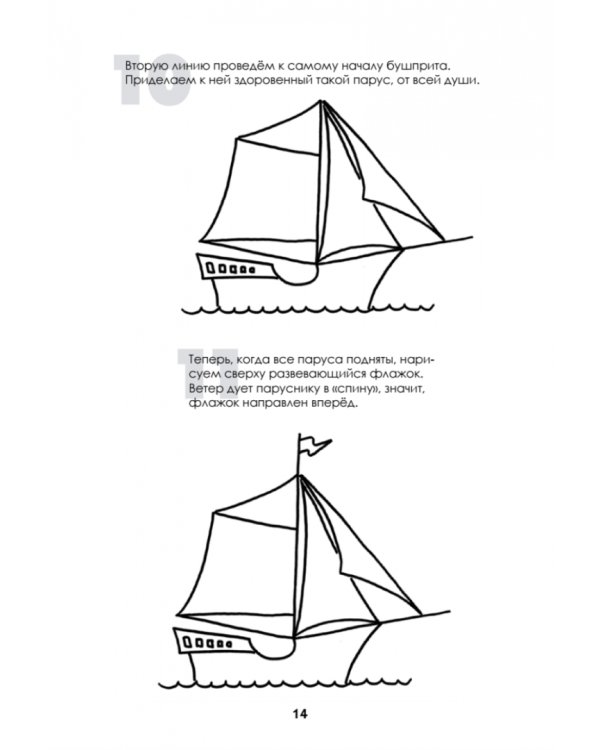 10

Вторую линию проведём к самому началу бушприта. Приделаем к ней здоровенный такой парус, от всей души.

11

Теперь, когда все паруса подняты, нарисуем сверху развевающийся флажок. Ветер дует паруснику в «спину», значит, флажок направлен вперёд.

14